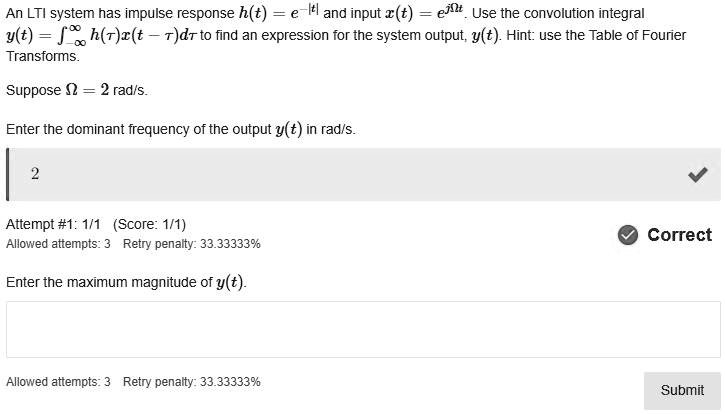 An LTI system has impulse response $h(t) = e^{-|t|}$ and input $x(t) = e^{j\Omega t}$. Use the convolution integral $y(t) = \int_{-\infty}^{\infty} h(\tau)x(t-\tau)d\tau$ to find an expression for the system output, $y(t)$. Hint: use the Table of Fourier Transforms.

Suppose $\Omega = 2$ rad/s.

Enter the dominant frequency of the output $y(t)$ in rad/s.

2

Attempt #1: 1/1 (Score: 1/1)
Allowed attempts: 3 Retry penalty: 33.33333%

Correct

Enter the maximum magnitude of $y(t)$.

Allowed attempts: 3 Retry penalty: 33.33333%

Submit